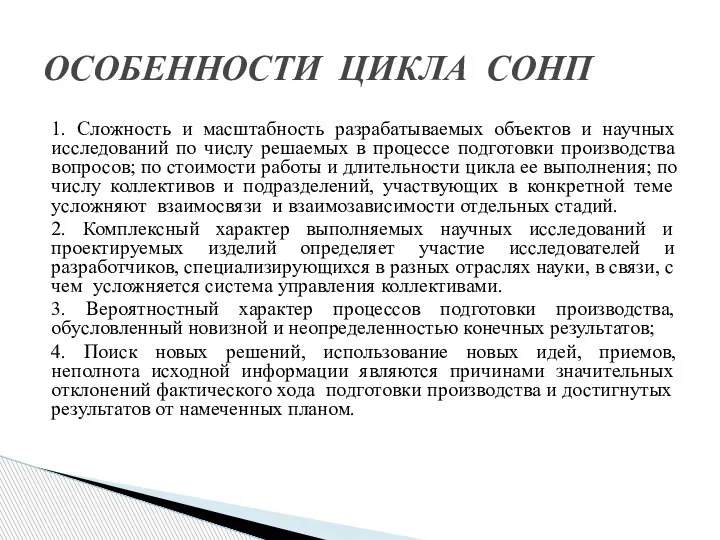 ОСОБЕННОСТИ ЦИКЛА СОНП

1. Сложность и масштабность разрабатываемых объектов и научных исследований по числу решаемых в процессе подготовки производства вопросов; по стоимости работы и длительности цикла ее выполнения; по числу коллективов и подразделений, участвующих в конкретной теме усложняют взаимосвязи и взаимозависимости отдельных стадий.

2. Комплексный характер выполняемых научных исследований и проектируемых изделий определяет участие исследователей и разработчиков, специализирующихся в разных отраслях науки, в связи, с чем усложняется система управления коллективами.

3. Вероятностный характер процессов подготовки производства, обусловленный новизной и неопределенностью конечных результатов;

4. Поиск новых решений, использование новых идей, приемов, неполнота исходной информации являются причинами значительных отклонений фактического хода подготовки производства и достигнутых результатов от намеченных планом.